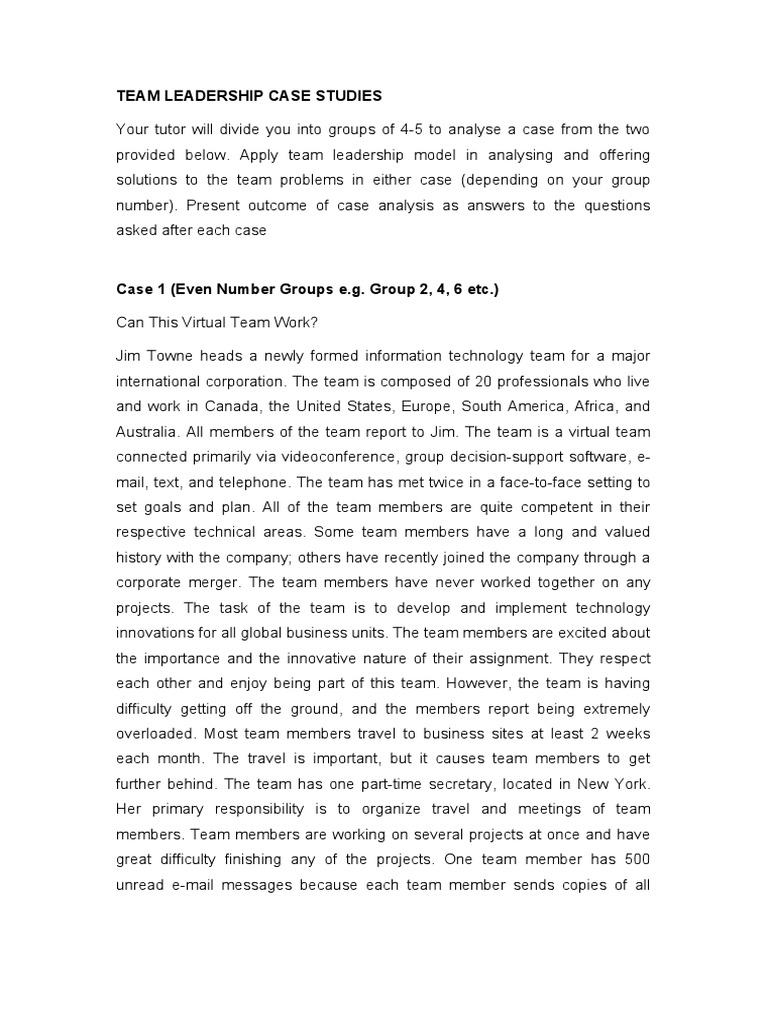 TEAM LEADERSHIP CASE STUDIES

Your tutor will divide you into groups of 4-5 to analyse a case from the two provided below. Apply team leadership model in analysing and offering solutions to the team problems in either case (depending on your group number). Present outcome of case analysis as answers to the questions asked after each case

Case 1 (Even Number Groups e.g. Group 2, 4, 6 etc.)

Can This Virtual Team Work?

Jim Towne heads a newly formed information technology team for a major international corporation. The team is composed of 20 professionals who live and work in Canada, the United States, Europe, South America, Africa, and Australia. All members of the team report to Jim. The team is a virtual team connected primarily via videoconference, group decision-support software, e-mail, text, and telephone. The team has met twice in a face-to-face setting to set goals and plan. All of the team members are quite competent in their respective technical areas. Some team members have a long and valued history with the company; others have recently joined the company through a corporate merger. The team members have never worked together on any projects. The task of the team is to develop and implement technology innovations for all global business units. The team members are excited about the importance and the innovative nature of their assignment. They respect each other and enjoy being part of this team. However, the team is having difficulty getting off the ground, and the members report being extremely overloaded. Most team members travel to business sites at least 2 weeks each month. The travel is important, but it causes team members to get further behind. The team has one part-time secretary, located in New York. Her primary responsibility is to organize travel and meetings of team members. Team members are working on several projects at once and have great difficulty finishing any of the projects. One team member has 500 unread e-mail messages because each team member sends copies of all